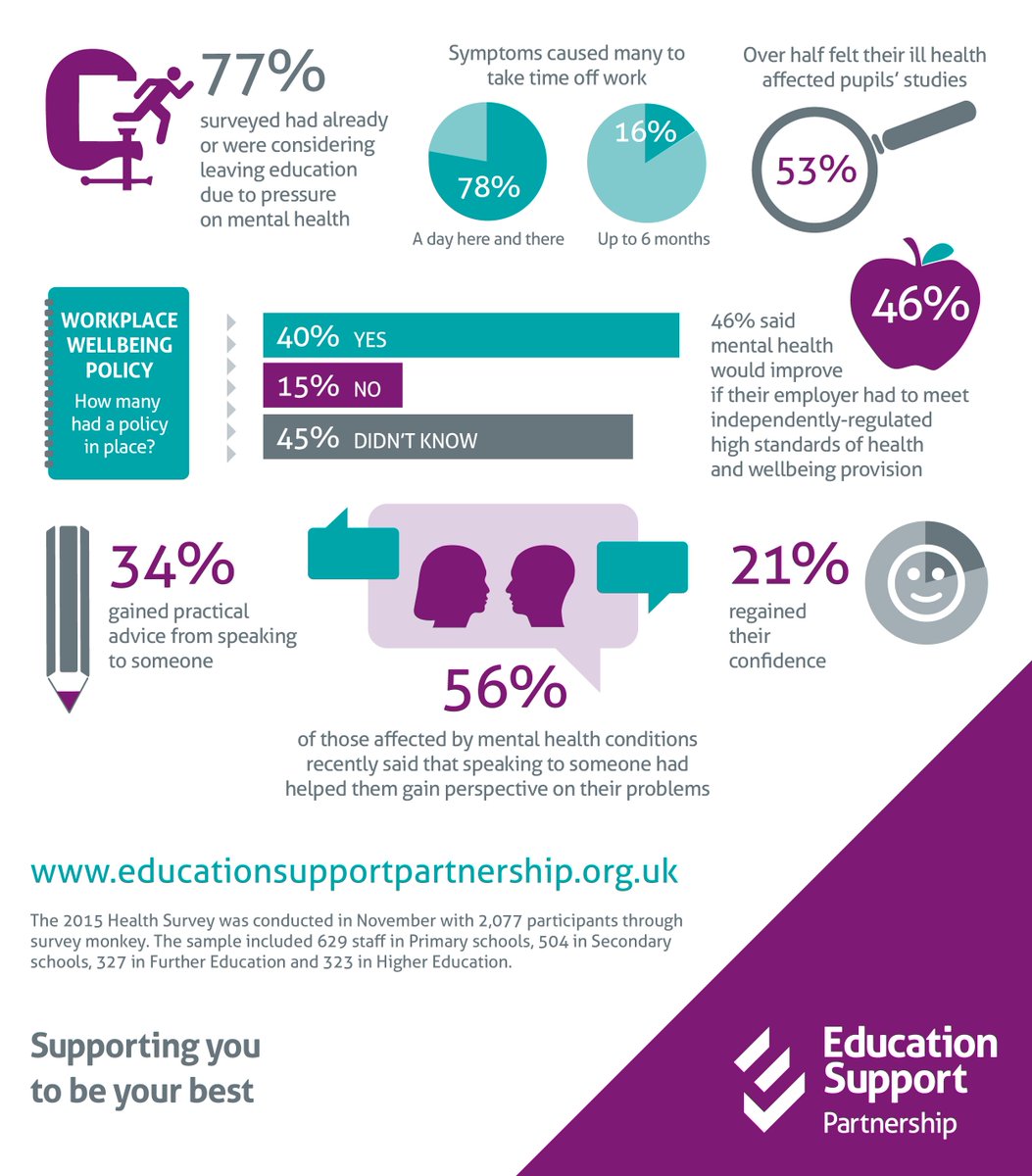 77%
surveyed had already or were considering leaving education due to pressure on mental health

Symptoms caused many to take time off work

78%
A day here and there

16%
Up to 6 months

Over half felt their ill health affected pupils' studies

53%

WORKPLACE WELLBEING POLICY
How many had a policy in place?

40% YES
15% NO
45% DIDN'T KNOW

46%
46% said mental health would improve if their employer had to meet independently-regulated high standards of health and wellbeing provision

34%
gained practical advice from speaking to someone

56%
of those affected by mental health conditions recently said that speaking to someone had helped them gain perspective on their problems

21%
regained their confidence

www.educationsupportpartnership.org.uk

The 2015 Health Survey was conducted in November with 2,077 participants through survey monkey. The sample included 629 staff in Primary schools, 504 in Secondary schools, 327 in Further Education and 323 in Higher Education.

Supporting you to be your best

Education Support Partnership